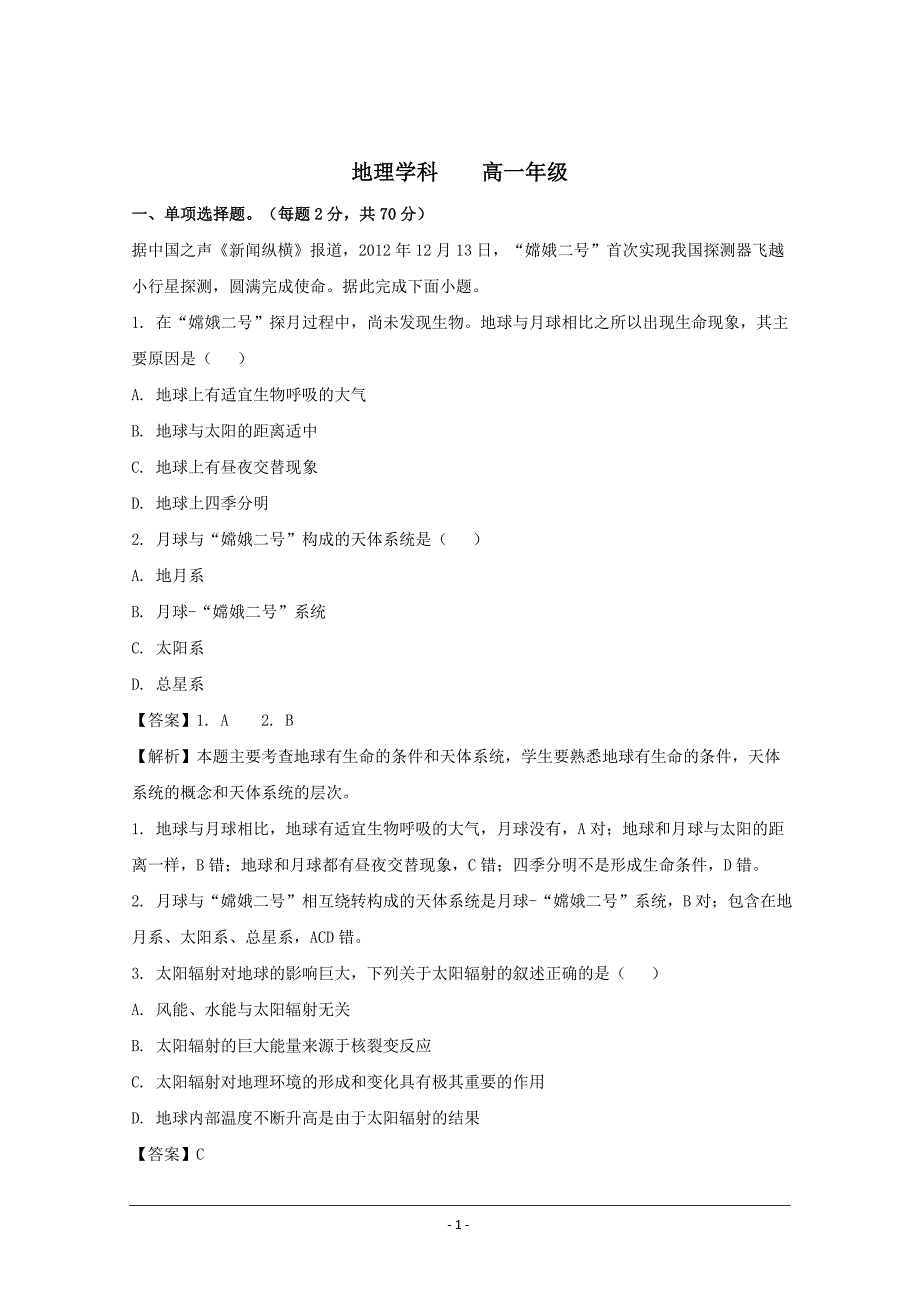 地理学科　　高一年级

一、单项选择题。（每题 2 分，共 70 分）

据中国之声《新闻纵横》报道，2012 年 12 月 13 日，“嫦娥二号”首次实现我国探测器飞越小行星探测，圆满完成使命。据此完成下面小题。

1. 在“嫦娥二号”探月过程中，尚未发现生物。地球与月球相比之所以出现生命现象，其主要原因是（　　）

A. 地球上有适宜生物呼吸的大气

B. 地球与太阳的距离适中

C. 地球上有昼夜交替现象

D. 地球上四季分明

2. 月球与“嫦娥二号”构成的天体系统是（　　）

A. 地月系

B. 月球-“嫦娥二号”系统

C. 太阳系

D. 总星系

【答案】1. A　　2. B

【解析】本题主要考查地球有生命的条件和天体系统，学生要熟悉地球有生命的条件，天体系统的概念和天体系统的层次。

1. 地球与月球相比，地球有适宜生物呼吸的大气，月球没有，A 对；地球和月球与太阳的距离一样，B 错；地球和月球都有昼夜交替现象，C 错；四季分明不是形成生命条件，D 错。

2. 月球与“嫦娥二号”相互绕转构成的天体系统是月球-“嫦娥二号”系统，B 对；包含在地月系、太阳系、总星系，ACD 错。

3. 太阳辐射对地球的影响巨大，下列关于太阳辐射的叙述正确的是（　　）

A. 风能、水能与太阳辐射无关

B. 太阳辐射的巨大能量来源于核裂变反应

C. 太阳辐射对地理环境的形成和变化具有极其重要的作用

D. 地球内部温度不断升高是由于太阳辐射的结果

【答案】C

- 1 -